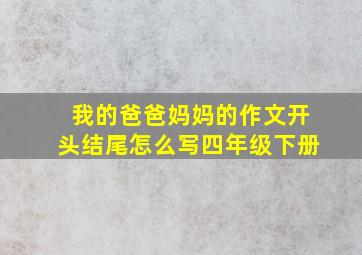 我的爸爸妈妈的作文开头结尾怎么写四年级下册